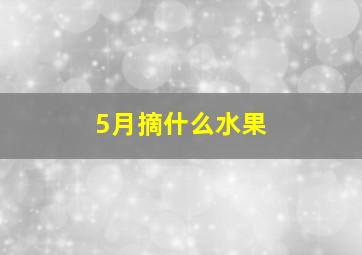 5月摘什么水果